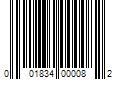 0 01834 00008 2